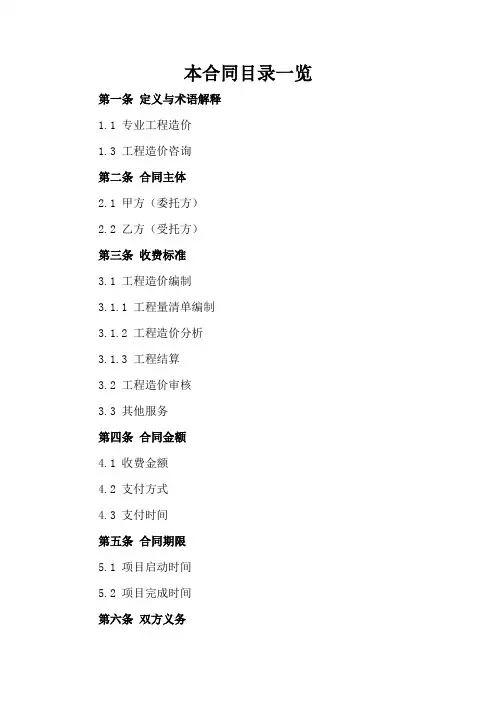 本合同目录一览

第一条 定义与术语解释

1.1 专业工程造价

1.3 工程造价咨询

第二条 合同主体

2.1 甲方（委托方）

2.2 乙方（受托方）

第三条 收费标准

3.1 工程造价编制

3.1.1 工程量清单编制

3.1.2 工程造价分析

3.1.3 工程结算

3.2 工程造价审核

3.3 其他服务

第四条 合同金额

4.1 收费金额

4.2 支付方式

4.3 支付时间

第五条 合同期限

5.1 项目启动时间

5.2 项目完成时间

第六条 双方义务